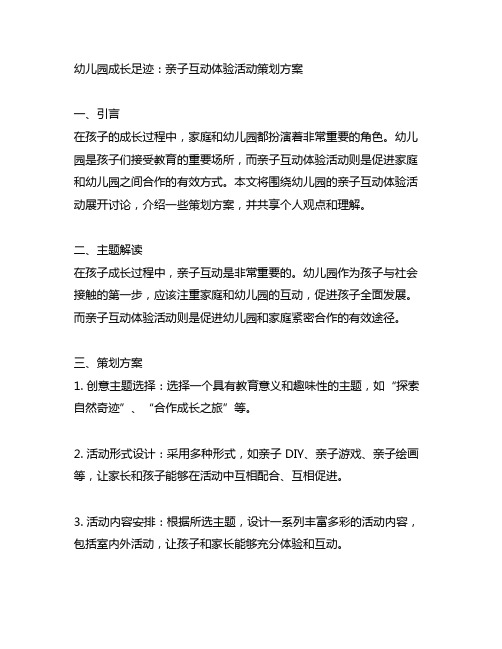 幼儿园成长足迹：亲子互动体验活动策划方案

一、引言
在孩子的成长过程中，家庭和幼儿园都扮演着非常重要的角色。幼儿园是孩子们接受教育的重要场所，而亲子互动体验活动则是促进家庭和幼儿园之间合作的有效方式。本文将围绕幼儿园的亲子互动体验活动展开讨论，介绍一些策划方案，并共享个人观点和理解。

二、主题解读
在孩子成长过程中，亲子互动是非常重要的。幼儿园作为孩子与社会接触的第一步，应该注重家庭和幼儿园的互动，促进孩子全面发展。而亲子互动体验活动则是促进幼儿园和家庭紧密合作的有效途径。

三、策划方案
1. 创意主题选择：选择一个具有教育意义和趣味性的主题，如“探索自然奇迹”、“合作成长之旅”等。

2. 活动形式设计：采用多种形式，如亲子 DIY、亲子游戏、亲子绘画等，让家长和孩子能够在活动中互相配合、互相促进。

3. 活动内容安排：根据所选主题，设计一系列丰富多彩的活动内容，包括室内外活动，让孩子和家长能够充分体验和互动。